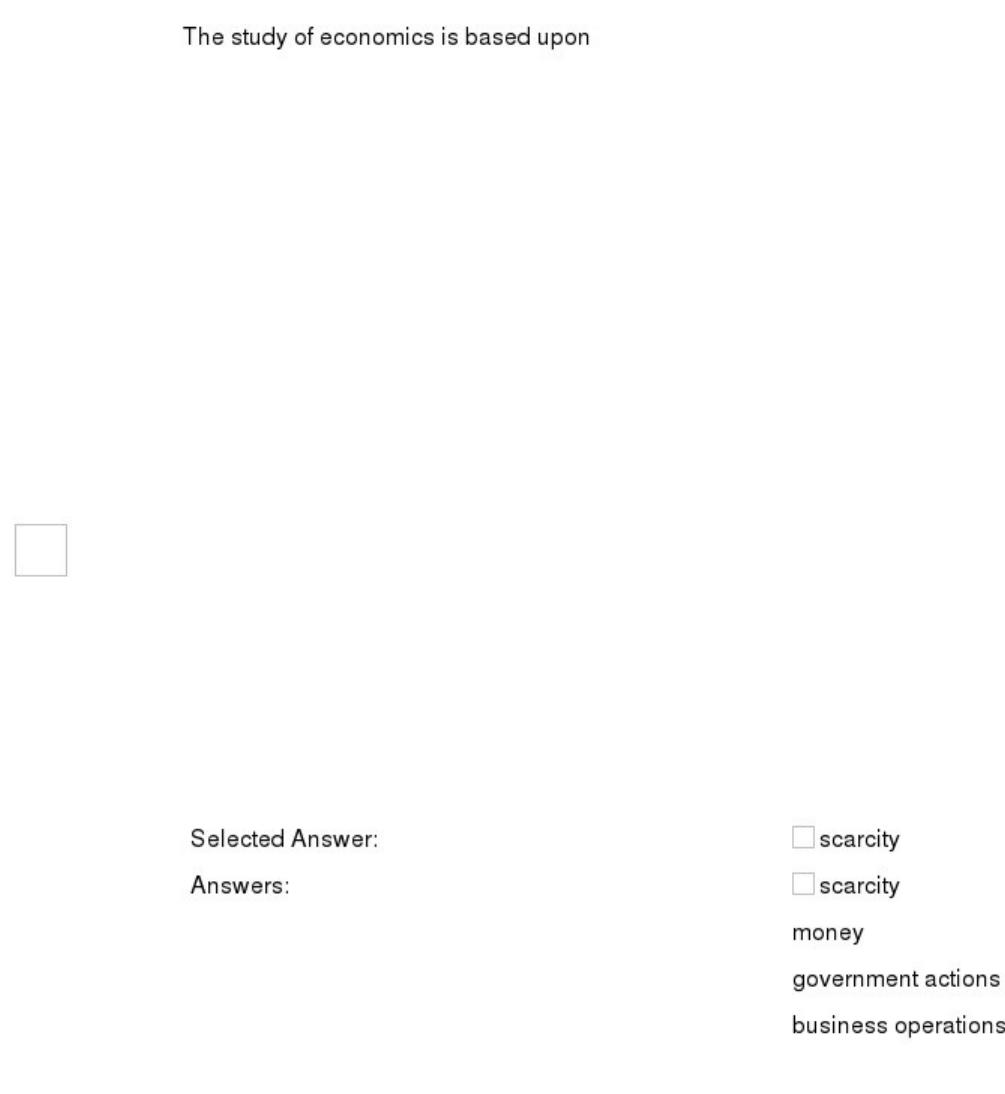 The study of economics is based upon

☐

Selected Answer: ☐ scarcity

Answers: ☐ scarcity

money

government actions

business operations